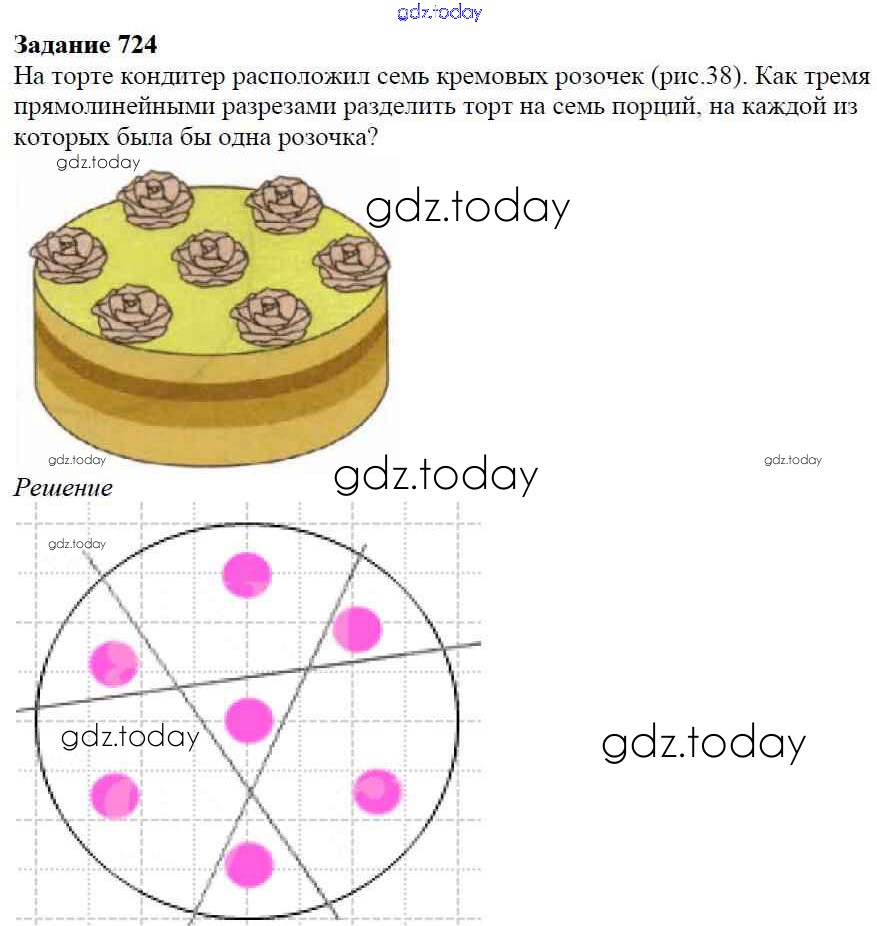 gdz.today

Задание 724
На торте кондитер расположил семь кремовых розочек (рис.38). Как тремя прямолинейными разрезами разделить торт на семь порций, на каждой из которых была бы одна розочка?

gdz.today
gdz.today
gdz.today
gdz.today
gdz.today

Решение

gdz.today
gdz.today
gdz.today